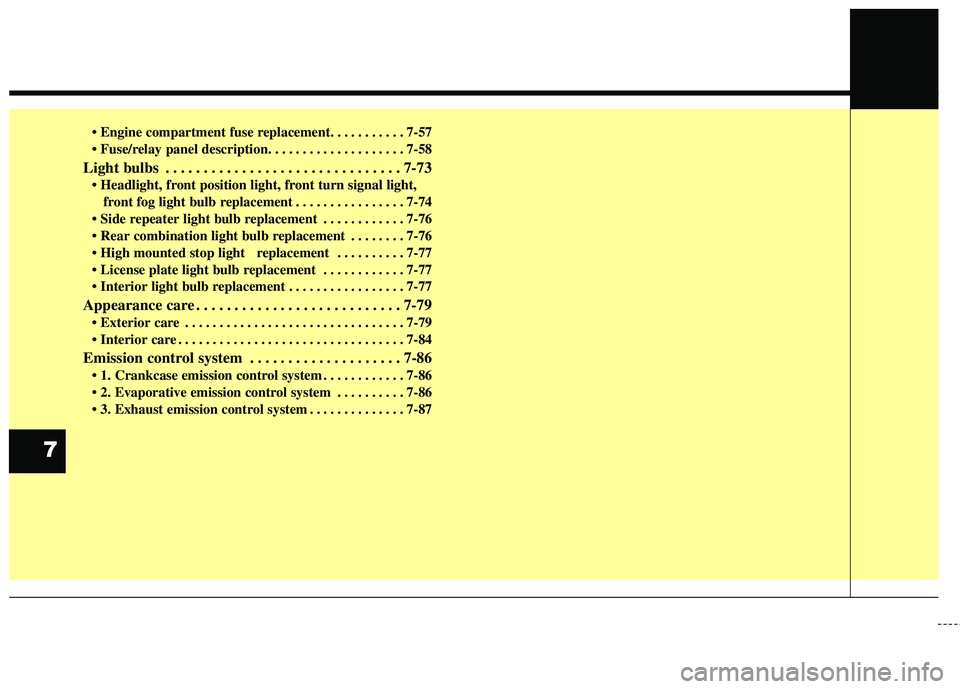 • Engine compartment fuse replacement. . . . . . . . . . . 7-57
• Fuse/relay panel description. . . . . . . . . . . . . . . . . . . . 7-58

Light bulbs . . . . . . . . . . . . . . . . . . . . . . . . . . . . . . 7-73
• Headlight, front position light, front turn signal light, front fog light bulb replacement . . . . . . . . . . . . . . . . 7-74
• Side repeater light bulb replacement . . . . . . . . . . . . 7-76
• Rear combination light bulb replacement . . . . . . . . 7-76
• High mounted stop light replacement . . . . . . . . . . 7-77
• License plate light bulb replacement . . . . . . . . . . . . 7-77
• Interior light bulb replacement . . . . . . . . . . . . . . . . . 7-77

Appearance care . . . . . . . . . . . . . . . . . . . . . . . . . . 7-79
• Exterior care . . . . . . . . . . . . . . . . . . . . . . . . . . . . . . . . 7-79
• Interior care . . . . . . . . . . . . . . . . . . . . . . . . . . . . . . . . . 7-84

Emission control system . . . . . . . . . . . . . . . . . . . . 7-86
• 1. Crankcase emission control system . . . . . . . . . . . . 7-86
• 2. Evaporative emission control system . . . . . . . . . . 7-86
• 3. Exhaust emission control system . . . . . . . . . . . . . . 7-87

7

carmanualsonline.info